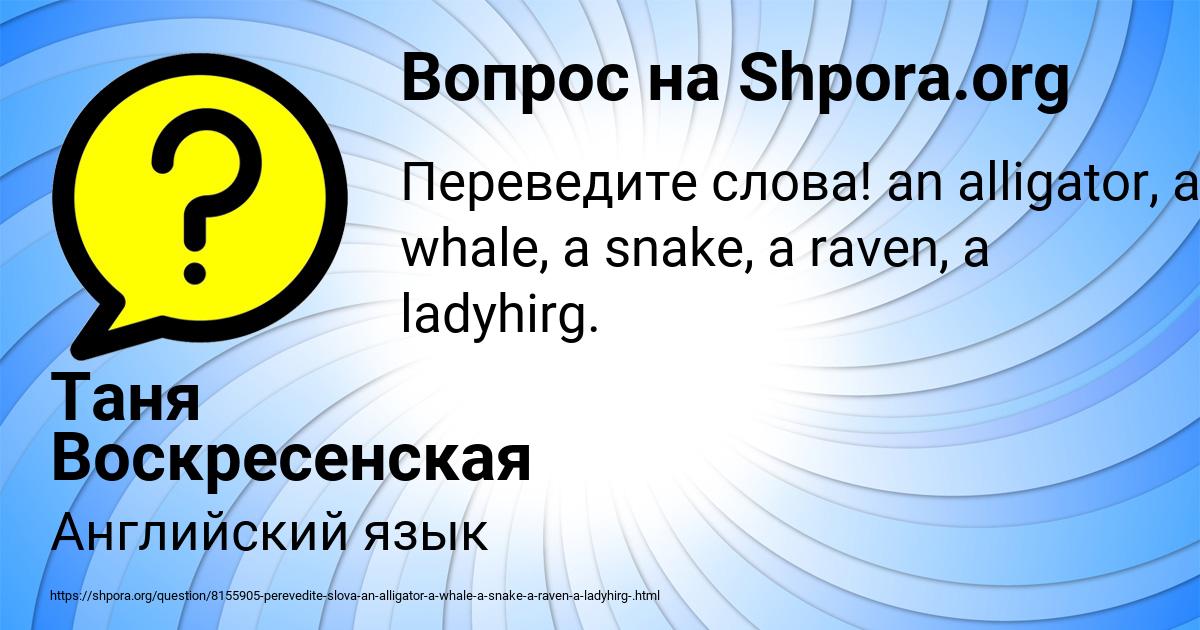 Вопрос на Shpora.org

Переведите слова! an alligator, a whale, a snake, a raven, a ladyhirg.

Таня Воскресенская

Английский язык

https://shpora.org/question/8155905-perevedite-slova-an-alligator-a-whale-a-snake-a-raven-a-ladyhirg-.html